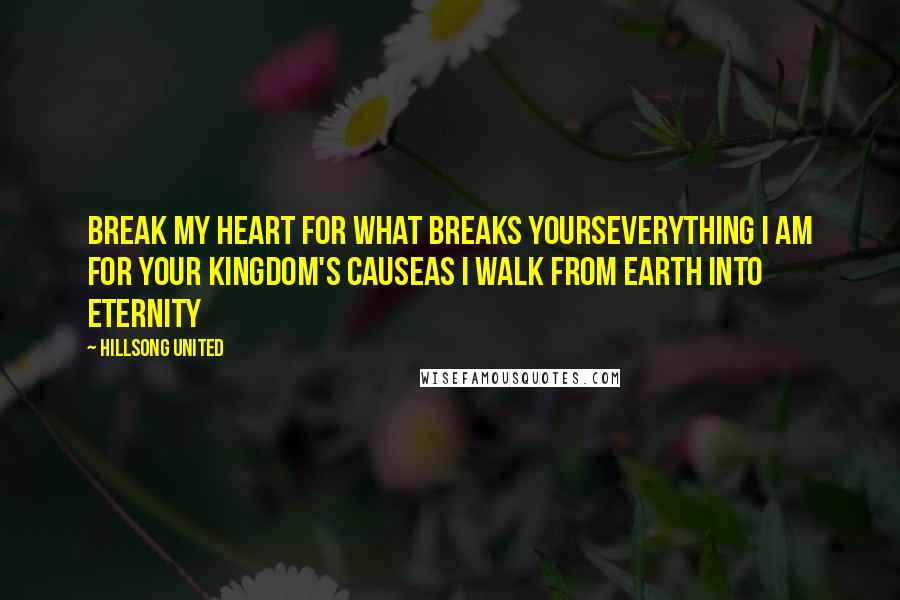 BREAK MY HEART FOR WHAT BREAKS YOURSEVERYTHING I AM FOR YOUR KINGDOM'S CAUSEAS I WALK FROM EARTH INTO ETERNITY

~ HILLSONG UNITED

WISEFAMOUSQUOTES.COM